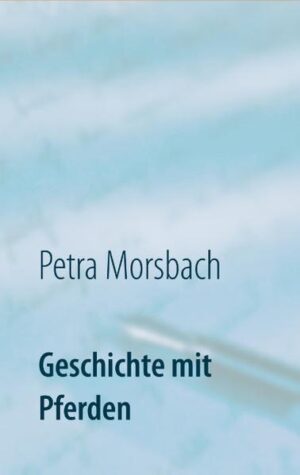 Petra Morsbach

Geschichte mit Pferden